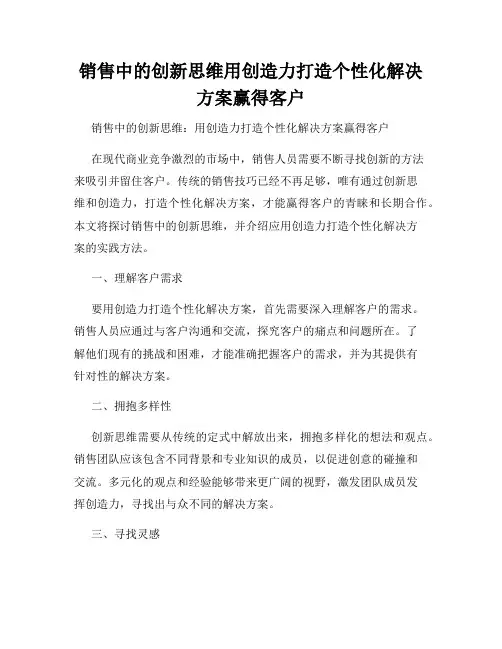 销售中的创新思维用创造力打造个性化解决方案赢得客户

销售中的创新思维：用创造力打造个性化解决方案赢得客户

在现代商业竞争激烈的市场中，销售人员需要不断寻找创新的方法来吸引并留住客户。传统的销售技巧已经不再足够，唯有通过创新思维和创造力，打造个性化解决方案，才能赢得客户的青睐和长期合作。本文将探讨销售中的创新思维，并介绍应用创造力打造个性化解决方案的实践方法。

一、理解客户需求

要用创造力打造个性化解决方案，首先需要深入理解客户的需求。销售人员应通过与客户沟通和交流，探究客户的痛点和问题所在。了解他们现有的挑战和困难，才能准确把握客户的需求，并为其提供有针对性的解决方案。

二、拥抱多样性

创新思维需要从传统的定式中解放出来，拥抱多样化的想法和观点。销售团队应该包含不同背景和专业知识的成员，以促进创意的碰撞和交流。多元化的观点和经验能够带来更广阔的视野，激发团队成员发挥创造力，寻找出与众不同的解决方案。

三、寻找灵感